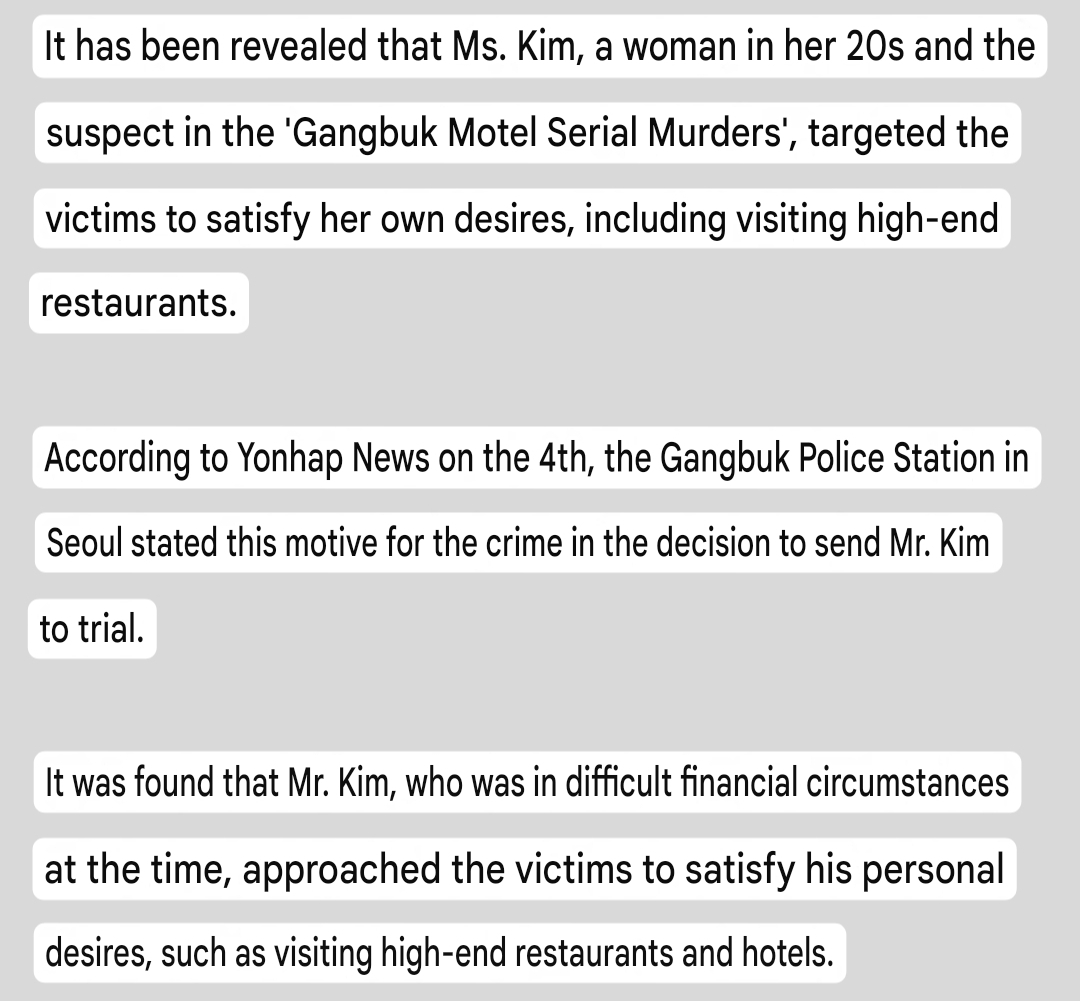 It has been revealed that Ms. Kim, a woman in her 20s and the suspect in the 'Gangbuk Motel Serial Murders', targeted the victims to satisfy her own desires, including visiting high-end restaurants.

According to Yonhap News on the 4th, the Gangbuk Police Station in Seoul stated this motive for the crime in the decision to send Mr. Kim to trial.

It was found that Mr. Kim, who was in difficult financial circumstances at the time, approached the victims to satisfy his personal desires, such as visiting high-end restaurants and hotels.